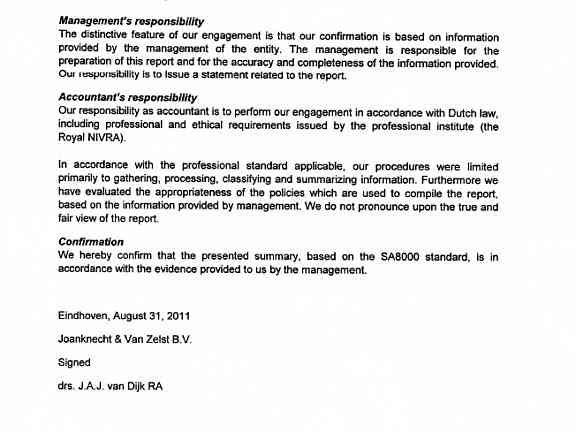 Management's responsibility
The distinctive feature of our engagement is that our confirmation is based on information provided by the management of the entity. The management is responsible for the preparation of this report and for the accuracy and completeness of the information provided. Our responsibility is to issue a statement related to the report.

Accountant's responsibility
Our responsibility as accountant is to perform our engagement in accordance with Dutch law, including professional and ethical requirements issued by the professional institute (the Royal NIVRA).

In accordance with the professional standard applicable, our procedures were limited primarily to gathering, processing, classifying and summarizing information. Furthermore we have evaluated the appropriateness of the policies which are used to compile the report, based on the information provided by management. We do not pronounce upon the true and fair view of the report.

Confirmation
We hereby confirm that the presented summary, based on the SA8000 standard, is in accordance with the evidence provided to us by the management.

Eindhoven, August 31, 2011

Joanknecht & Van Zelst B.V.

Signed

drs. J.A.J. van Dijk RA